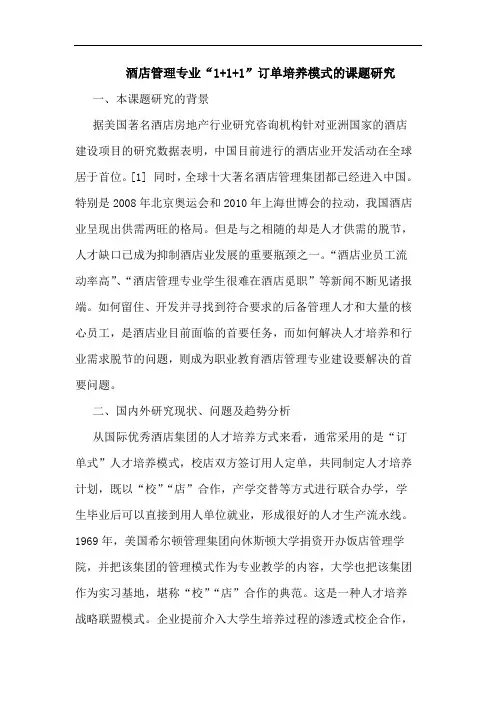 酒店管理专业“1+1+1”订单培养模式的课题研究

一、本课题研究的背景

据美国著名酒店房地产行业研究咨询机构针对亚洲国家的酒店建设项目的研究数据表明，中国目前进行的酒店业开发活动在全球居于首位。[1] 同时，全球十大著名酒店管理集团都已经进入中国。特别是 2008 年北京奥运会和 2010 年上海世博会的拉动，我国酒店业呈现出供需两旺的格局。但是与之相随的却是人才供需的脱节，人才缺口已成为抑制酒店业发展的重要瓶颈之一。“酒店业员工流动率高”、“酒店管理专业学生很难在酒店觅职”等新闻不断见诸报端。如何留住、开发并寻找到符合要求的后备管理人才和大量的核心员工，是酒店业目前面临的首要任务，而如何解决人才培养和行业需求脱节的问题，则成为职业教育酒店管理专业建设要解决的首要问题。

二、国内外研究现状、问题及趋势分析

从国际优秀酒店集团的人才培养方式来看，通常采用的是“订单式”人才培养模式，校店双方签订用人定单，共同制定人才培养计划，既以“校”“店”合作，产学交替等方式进行联合办学，学生毕业后可以直接到用人单位就业，形成很好的人才生产流水线。1969 年，美国希尔顿管理集团向休斯顿大学捐资开办饭店管理学院，并把该集团的管理模式作为专业教学的内容，大学也把该集团作为实习基地，堪称“校”“店”合作的典范。这是一种人才培养战略联盟模式。企业提前介入大学生培养过程的渗透式校企合作，